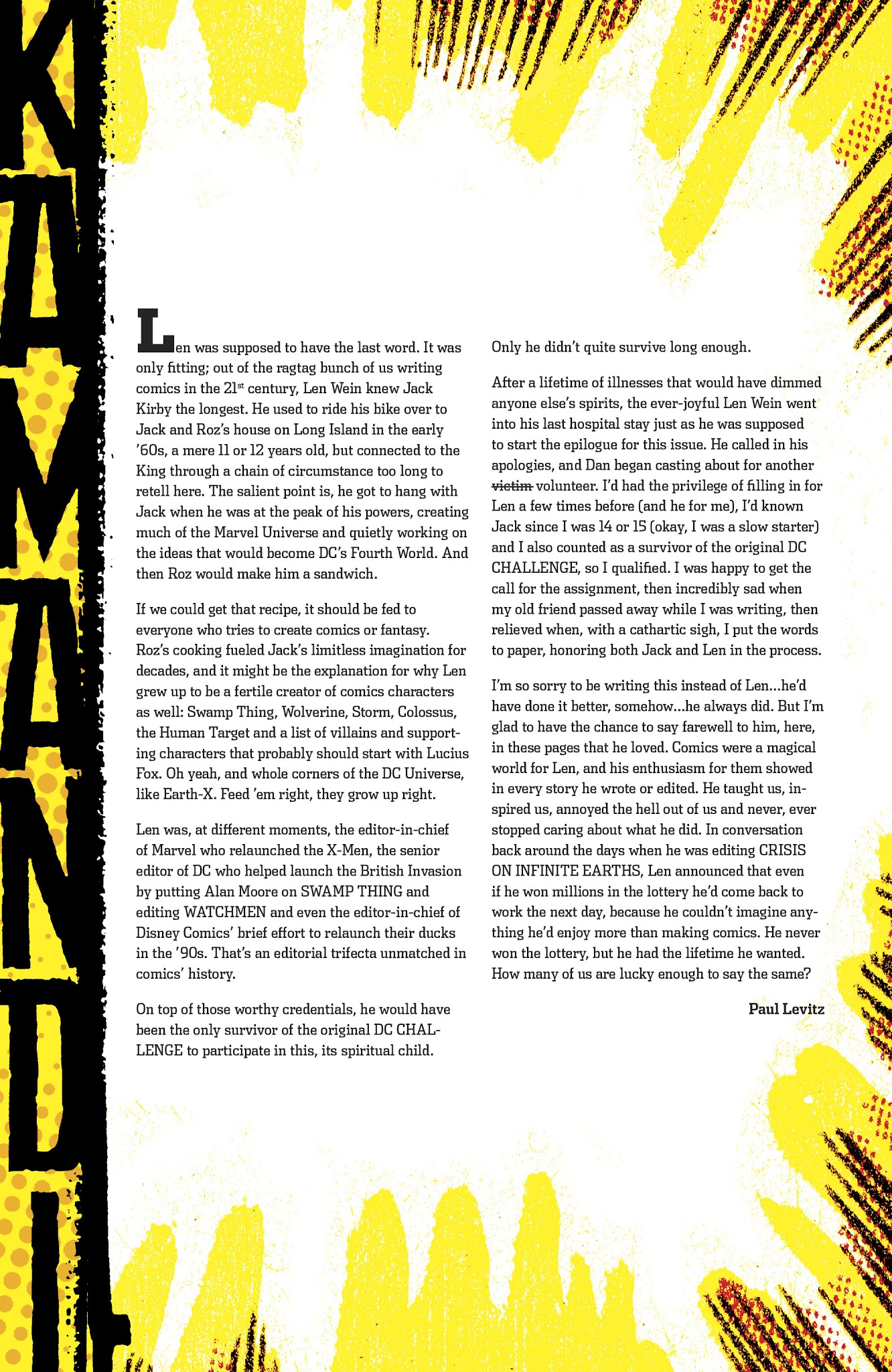 KAMANDI

Len was supposed to have the last word. It was only fitting; out of the ragtag bunch of us writing comics in the 21$^{st}$ century, Len Wein knew Jack Kirby the longest. He used to ride his bike over to Jack and Roz's house on Long Island in the early '60s, a mere 11 or 12 years old, but connected to the King through a chain of circumstance too long to retell here. The salient point is, he got to hang with Jack when he was at the peak of his powers, creating much of the Marvel Universe and quietly working on the ideas that would become DC's Fourth World. And then Roz would make him a sandwich.

If we could get that recipe, it should be fed to everyone who tries to create comics or fantasy. Roz's cooking fueled Jack's limitless imagination for decades, and it might be the explanation for why Len grew up to be a fertile creator of comics characters as well: Swamp Thing, Wolverine, Storm, Colossus, the Human Target and a list of villains and supporting characters that probably should start with Lucius Fox. Oh yeah, and whole corners of the DC Universe, like Earth-X. Feed 'em right, they grow up right.

Len was, at different moments, the editor-in-chief of Marvel who relaunched the X-Men, the senior editor of DC who helped launch the British Invasion by putting Alan Moore on SWAMP THING and editing WATCHMEN and even the editor-in-chief of Disney Comics' brief effort to relaunch their ducks in the '90s. That's an editorial trifecta unmatched in comics' history.

On top of those worthy credentials, he would have been the only survivor of the original DC CHALLENGE to participate in this, its spiritual child.

Only he didn't quite survive long enough.

After a lifetime of illnesses that would have dimmed anyone else's spirits, the ever-joyful Len Wein went into his last hospital stay just as he was supposed to start the epilogue for this issue. He called in his apologies, and Dan began casting about for another ~~victim~~ volunteer. I'd had the privilege of filling in for Len a few times before (and he for me), I'd known Jack since I was 14 or 15 (okay, I was a slow starter) and I also counted as a survivor of the original DC CHALLENGE, so I qualified. I was happy to get the call for the assignment, then incredibly sad when my old friend passed away while I was writing, then relieved when, with a cathartic sigh, I put the words to paper, honoring both Jack and Len in the process.

I'm so sorry to be writing this instead of Len...he'd have done it better, somehow...he always did. But I'm glad to have the chance to say farewell to him, here, in these pages that he loved. Comics were a magical world for Len, and his enthusiasm for them showed in every story he wrote or edited. He taught us, inspired us, annoyed the hell out of us and never, ever stopped caring about what he did. In conversation back around the days when he was editing CRISIS ON INFINITE EARTHS, Len announced that even if he won millions in the lottery he'd come back to work the next day, because he couldn't imagine anything he'd enjoy more than making comics. He never won the lottery, but he had the lifetime he wanted. How many of us are lucky enough to say the same?

Paul Levitz